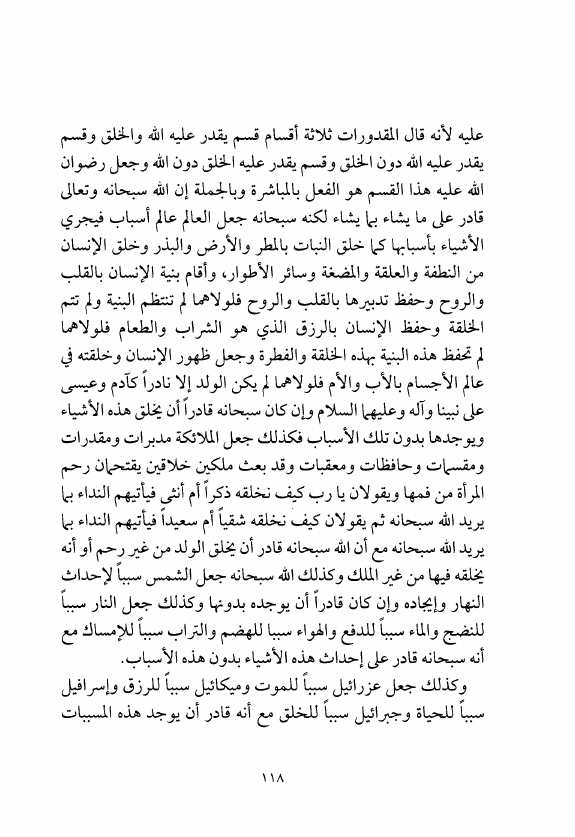 عليه لأنه قال المقدورات ثلاثة أقسام قسم يقدر عليه الله والخلق وقسم يقدر عليه الله دون الخلق وقسم يقدر عليه الخلق دون الله وجعل رضوان الله عليه هذا القسم هو الفعل بالمباشرة وبالجملة إن الله سبحانه وتعالى قادر على ما يشاء بما يشاء لكنه سبحانه جعل العالم عالم أسباب فيجري الأشياء بأسبابها كما خلق النبات بالمطر والأرض والبذر وخلق الإنسان من النطفة والعلقة والمضغة وسائر الأطوار، وأقام بنية الإنسان بالقلب والروح وحفظ تدبيرها بالقلب والروح فلولاهما لم تنتظم البنية ولم تتم الخلقة وحفظ الإنسان بالرزق الذي هو الشراب والطعام فلولاهما لم تحفظ هذه البنية بهذه الخلقة والفطرة وجعل ظهور الإنسان وخلقته في عالم الأجسام بالأب والأم فلولاهما لم يكن الولد إلا نادراً كآدم وعيسى على نبينا وآله وعليهما السلام وإن كان سبحانه قادراً أن يخلق هذه الأشياء ويوجدها بدون تلك الأسباب فكذلك جعل الملائكة مدبرات ومقدرات ومقسمات وحافظات ومعقبات وقد بعث ملكين خلاقين يقتحمان رحم المرأة من فمها ويقولان يا رب كيف نخلقه ذكراً أم أنثى فيأتيهم النداء بما يريد الله سبحانه ثم يقولان كيف نخلقه شقياً أم سعيداً فيأتيهم النداء بما يريد الله سبحانه مع أن الله سبحانه قادر أن يخلق الولد من غير رحم أو أنه يخلقه فيها من غير الملك وكذلك الله سبحانه جعل الشمس سبباً لإحداث النهار وإيجاده وإن كان قادراً أن يوجده بدونها وكذلك جعل النار سبباً للنضج والماء سبباً للدفع والهواء سببا للهضم والتراب سبباً للإمساك مع أنه سبحانه قادر على إحداث هذه الأشياء بدون هذه الأسباب.

وكذلك جعل عزرائيل سبباً للموت وميكائيل سبباً للرزق وإسرافيل سبباً للحياة وجبرائيل سبباً للخلق مع أنه قادر أن يوجد هذه المسببات

١١٨